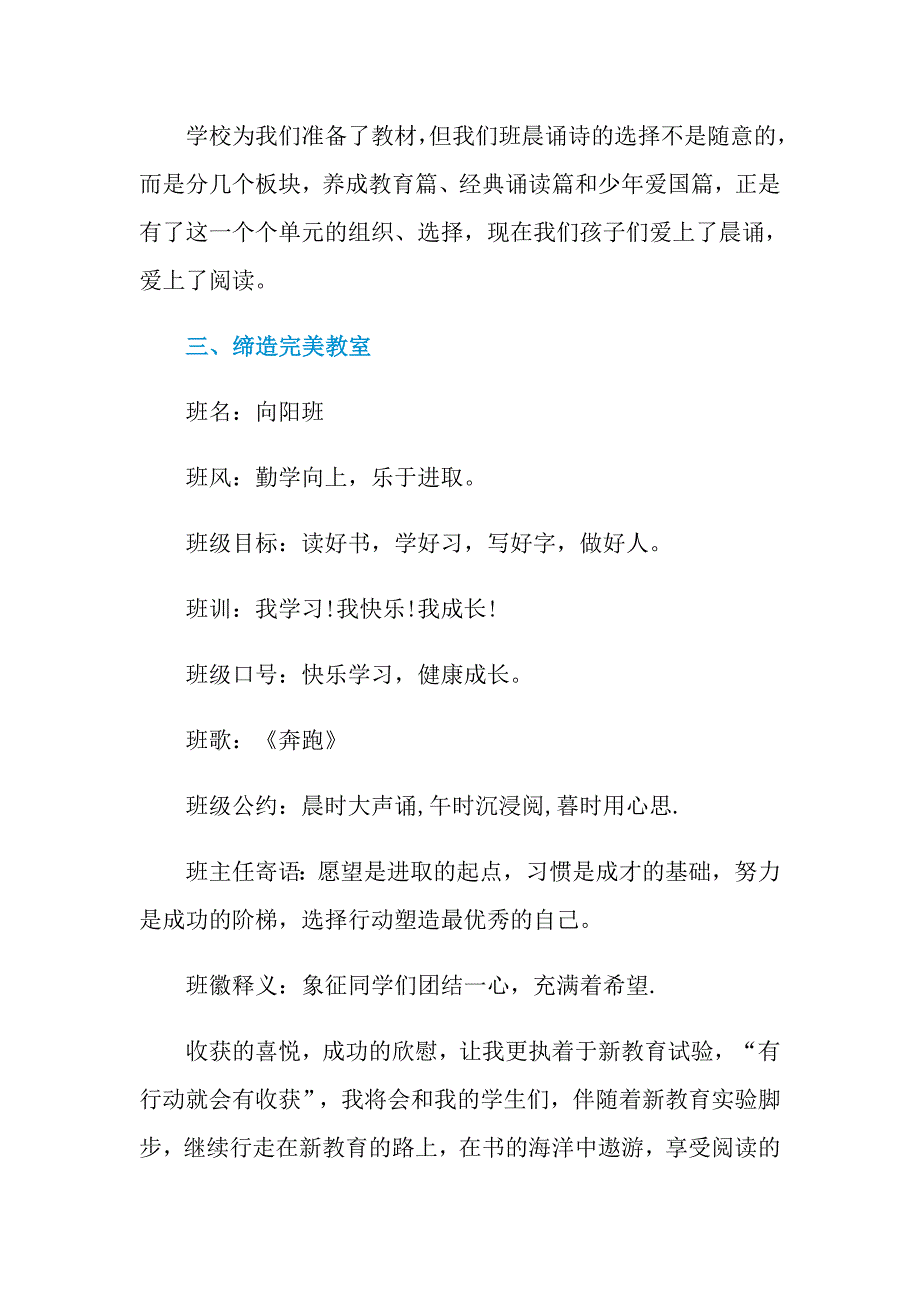 学校为我们准备了教材,但我们班晨诵诗的选择不是随意的，而是分几个板块，养成教育篇、经典诵读篇和少年爱国篇，正是有了这一个个单元的组织、选择，现在我们孩子们爱上了晨诵，爱上了阅读。

三、缔造完美教室

班名：向阳班

班风：勤学向上，乐于进取。

班级目标：读好书，学好习，写好字，做好人。

班训：我学习!我快乐!我成长!

班级口号：快乐学习，健康成长。

班歌：《奔跑》

班级公约：晨时大声诵,午时沉浸阅,暮时用心思.

班主任寄语:愿望是进取的起点，习惯是成才的基础，努力是成功的阶梯，选择行动塑造最优秀的自己。

班徽释义：象征同学们团结一心，充满着希望.

收获的喜悦，成功的欣慰，让我更执着于新教育试验，“有行动就会有收获”，我将会和我的学生们，伴随着新教育实验脚步，继续行走在新教育的路上，在书的海洋中遨游，享受阅读的